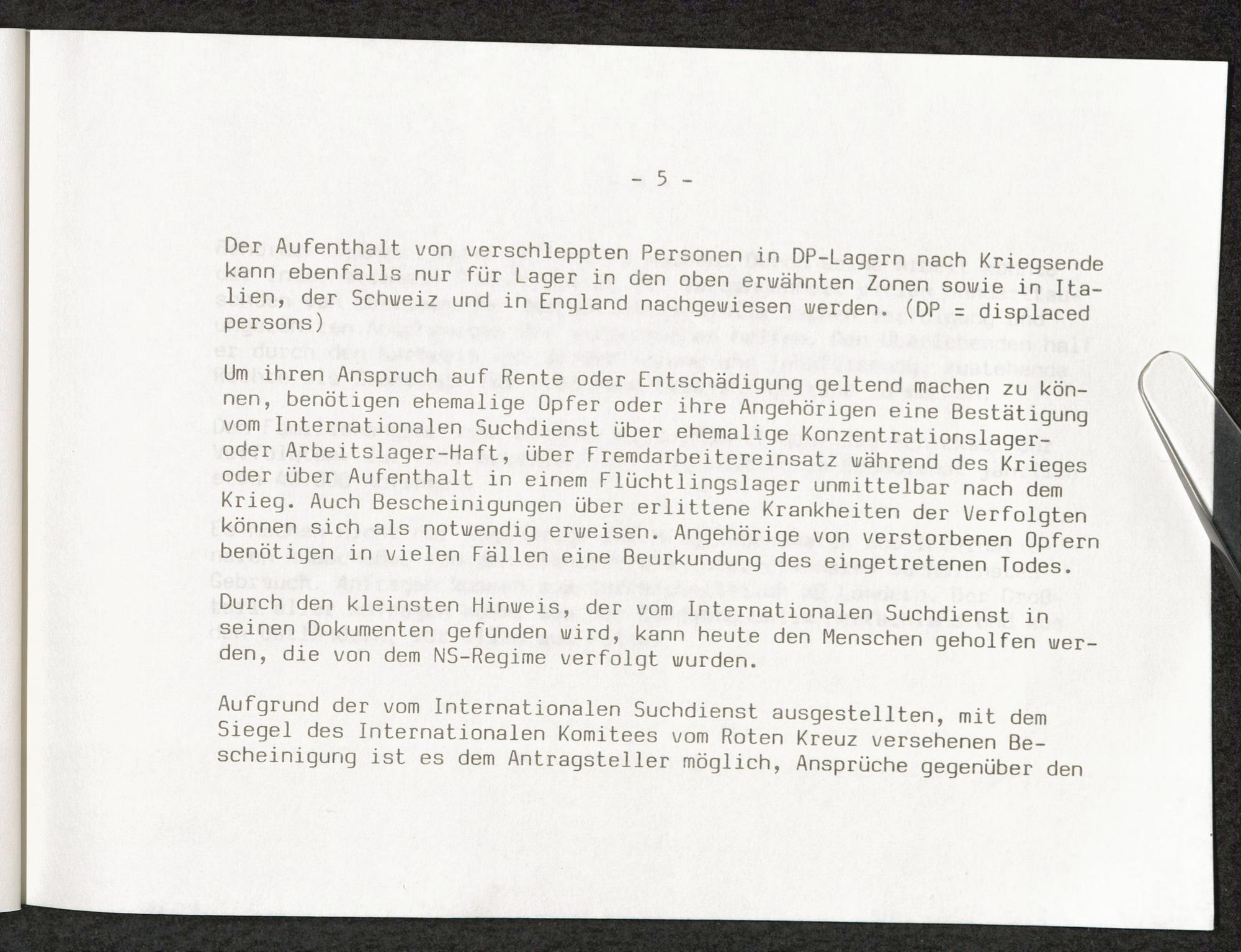 - 5 -

Der Aufenthalt von verschleppten Personen in DP-Lagern nach Kriegsende kann ebenfalls nur für Lager in den oben erwähnten Zonen sowie in Italien, der Schweiz und in England nachgewiesen werden. (DP = displaced persons)

Um ihren Anspruch auf Rente oder Entschädigung geltend machen zu können, benötigen ehemalige Opfer oder ihre Angehörigen eine Bestätigung vom Internationalen Suchdienst über ehemalige Konzentrationslager- oder Arbeitslager-Haft, über Fremdarbeitereinsatz während des Krieges oder über Aufenthalt in einem Flüchtlingslager unmittelbar nach dem Krieg. Auch Bescheinigungen über erlittene Krankheiten der Verfolgten können sich als notwendig erweisen. Angehörige von verstorbenen Opfern benötigen in vielen Fällen eine Beurkundung des eingetretenen Todes.

Durch den kleinsten Hinweis, der vom Internationalen Suchdienst in seinen Dokumenten gefunden wird, kann heute den Menschen geholfen werden, die von dem NS-Regime verfolgt wurden.

Aufgrund der vom Internationalen Suchdienst ausgestellten, mit dem Siegel des Internationalen Komitees vom Roten Kreuz versehenen Bescheinigung ist es dem Antragsteller möglich, Ansprüche gegenüber den